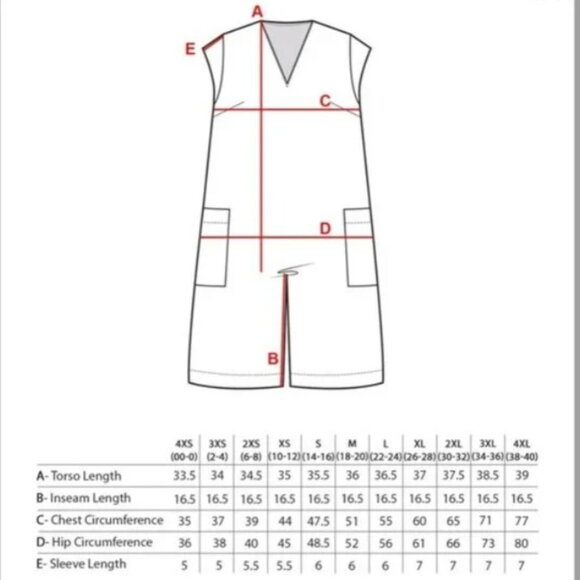 A
E
C
D
B

| | 4XS (00-0) | 3XS (2-4) | 2XS (6-8) | XS (10-12) | S (14-16) | M (18-20) | L (22-24) | XL (26-28) | 2XL (30-32) | 3XL (34-36) | 4XL (38-40) |
|---|---|---|---|---|---|---|---|---|---|---|---|
| A- Torso Length | 33.5 | 34 | 34.5 | 35 | 35.5 | 36 | 36.5 | 37 | 37.5 | 38.5 | 39 |
| B- Inseam Length | 16.5 | 16.5 | 16.5 | 16.5 | 16.5 | 16.5 | 16.5 | 16.5 | 16.5 | 16.5 | 16.5 |
| C- Chest Circumference | 35 | 37 | 39 | 44 | 47.5 | 51 | 55 | 60 | 65 | 71 | 77 |
| D- Hip Circumference | 36 | 38 | 40 | 45 | 48.5 | 52 | 56 | 61 | 66 | 73 | 80 |
| E- Sleeve Length | 5 | 5 | 5.5 | 5.5 | 6 | 6 | 6 | 7 | 7 | 7 | 7 |